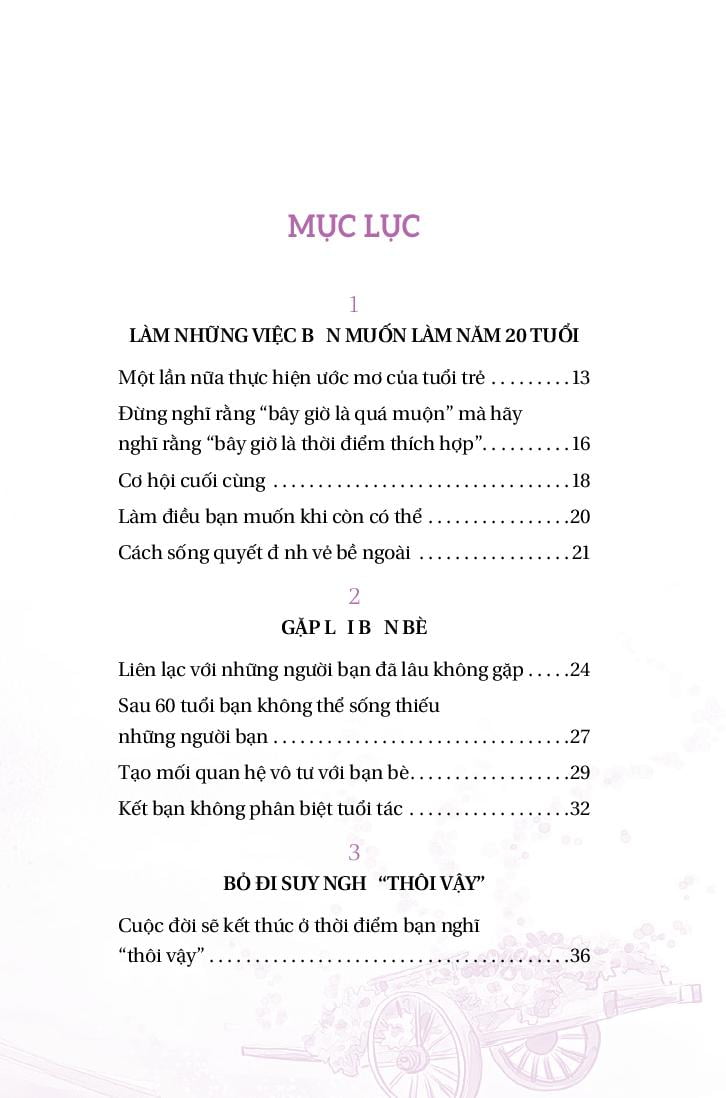 MỤC LỤC

1

LÀM NHỮNG VIỆC B N MUỐN LÀM NĂM 20 TUỔI

Một lần nữa thực hiện ước mơ của tuổi trẻ 13

Đừng nghĩ rằng "bây giờ là quá muộn" mà hãy nghĩ rằng "bây giờ là thời điểm thích hợp" 16

Cơ hội cuối cùng 18

Làm điều bạn muốn khi còn có thể 20

Cách sống quyết đ nh vẻ bề ngoài 21

2

GẶP L I B N BÈ

Liên lạc với những người bạn đã lâu không gặp 24

Sau 60 tuổi bạn không thể sống thiếu những người bạn 27

Tạo mối quan hệ vô tư với bạn bè 29

Kết bạn không phân biệt tuổi tác 32

3

BỎ ĐI SUY NGH "THÔI VẬY"

Cuộc đời sẽ kết thúc ở thời điểm bạn nghĩ "thôi vậy" 36